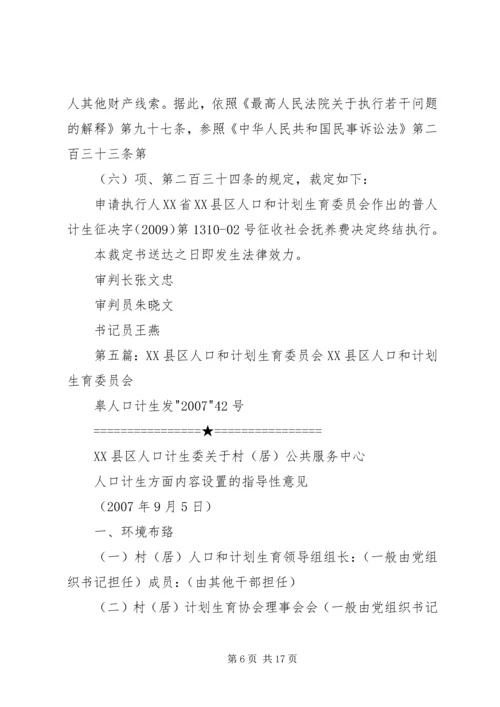 人其他财产线索。据此，依照《最高人民法院关于执行若干问题的解释》第九十七条，参照《中华人民共和国民事诉讼法》第二百三十三条第

（六）项、第二百三十四条的规定，裁定如下：

申请执行人XX省XX县区人口和计划生育委员会作出的普人计生征决字(2009)第1310-02号征收社会抚养费决定终结执行。

本裁定书送达之日即发生法律效力。

审判长张文忠

审判员朱晓文

书记员王燕

第五篇：XX县区人口和计划生育委员会XX县区人口和计划生育委员会

皋人口计生发"2007"42号

================★================

XX县区人口计生委关于村（居）公共服务中心

人口计生方面内容设置的指导性意见

（2007年9月5日）

一、环境布臵

（一）村（居）人口和计划生育领导组组长：（一般由党组织书记担任）成员：（由其他干部担任）

（二）村（居）计划生育协会理事会会（一般由党组织书记

第6页 共17页